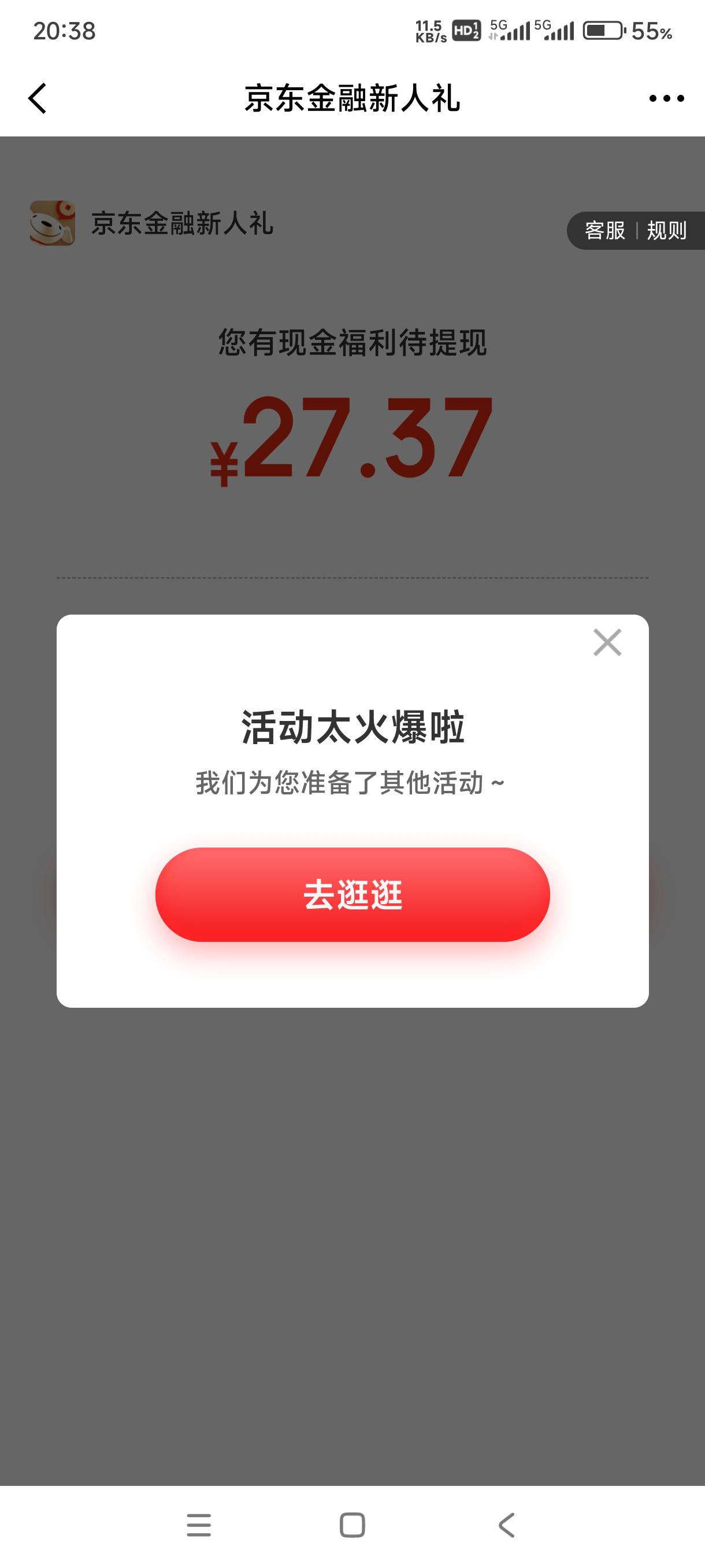 20:38 11.5 KB/s HD 5G 5G 55%

京东金融新人礼

京东金融新人礼

客服 | 规则

您有现金福利待提现

¥27.37

活动太火爆啦

我们为您准备了其他活动 ~

去逛逛